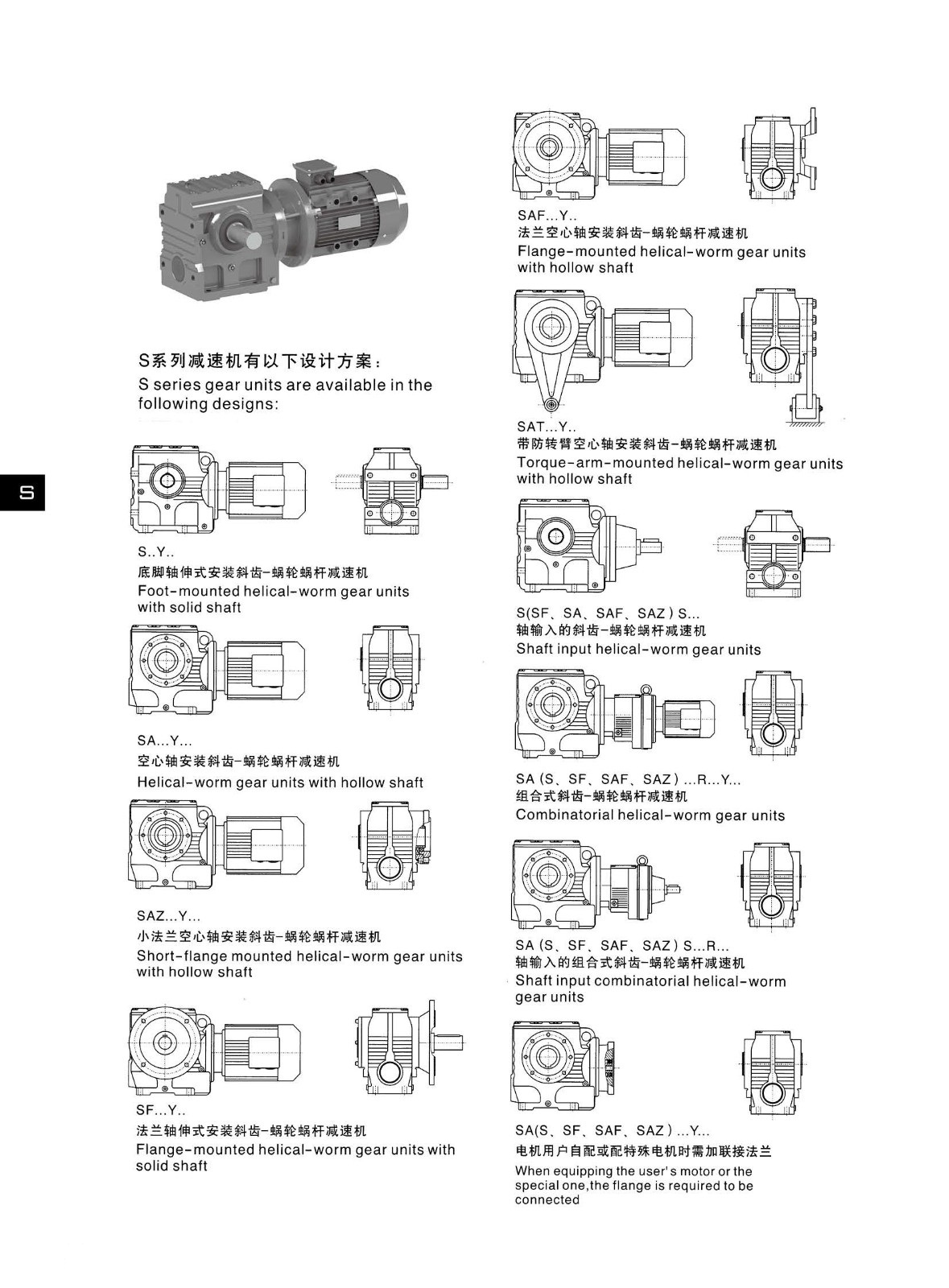 S

S系列减速机有以下设计方案：
S series gear units are available in the following designs:

S..Y..
底脚轴伸式安装斜齿-蜗轮蜗杆减速机
Foot-mounted helical-worm gear units with solid shaft

SA...Y...
空心轴安装斜齿-蜗轮蜗杆减速机
Helical-worm gear units with hollow shaft

SAZ...Y...
小法兰空心轴安装斜齿-蜗轮蜗杆减速机
Short-flange mounted helical-worm gear units with hollow shaft

SF...Y..
法兰轴伸式安装斜齿-蜗轮蜗杆减速机
Flange-mounted helical-worm gear units with solid shaft

SAF...Y..
法兰空心轴安装斜齿-蜗轮蜗杆减速机
Flange-mounted helical-worm gear units with hollow shaft

SAT...Y..
带防转臂空心轴安装斜齿-蜗轮蜗杆减速机
Torque-arm-mounted helical-worm gear units with hollow shaft

S(SF、SA、SAF、SAZ ) S...
轴输入的斜齿-蜗轮蜗杆减速机
Shaft input helical-worm gear units

SA (S、SF、SAF、SAZ ) ...R...Y...
组合式斜齿-蜗轮蜗杆减速机
Combinatorial helical-worm gear units

SA (S、SF、SAF、SAZ ) S...R...
轴输入的组合式斜齿-蜗轮蜗杆减速机
Shaft input combinatorial helical-worm gear units

SA(S、SF、SAF、SAZ ) ...Y...
电机用户自配或配特殊电机时需加联接法兰
When equipping the user's motor or the special one,the flange is required to be connected